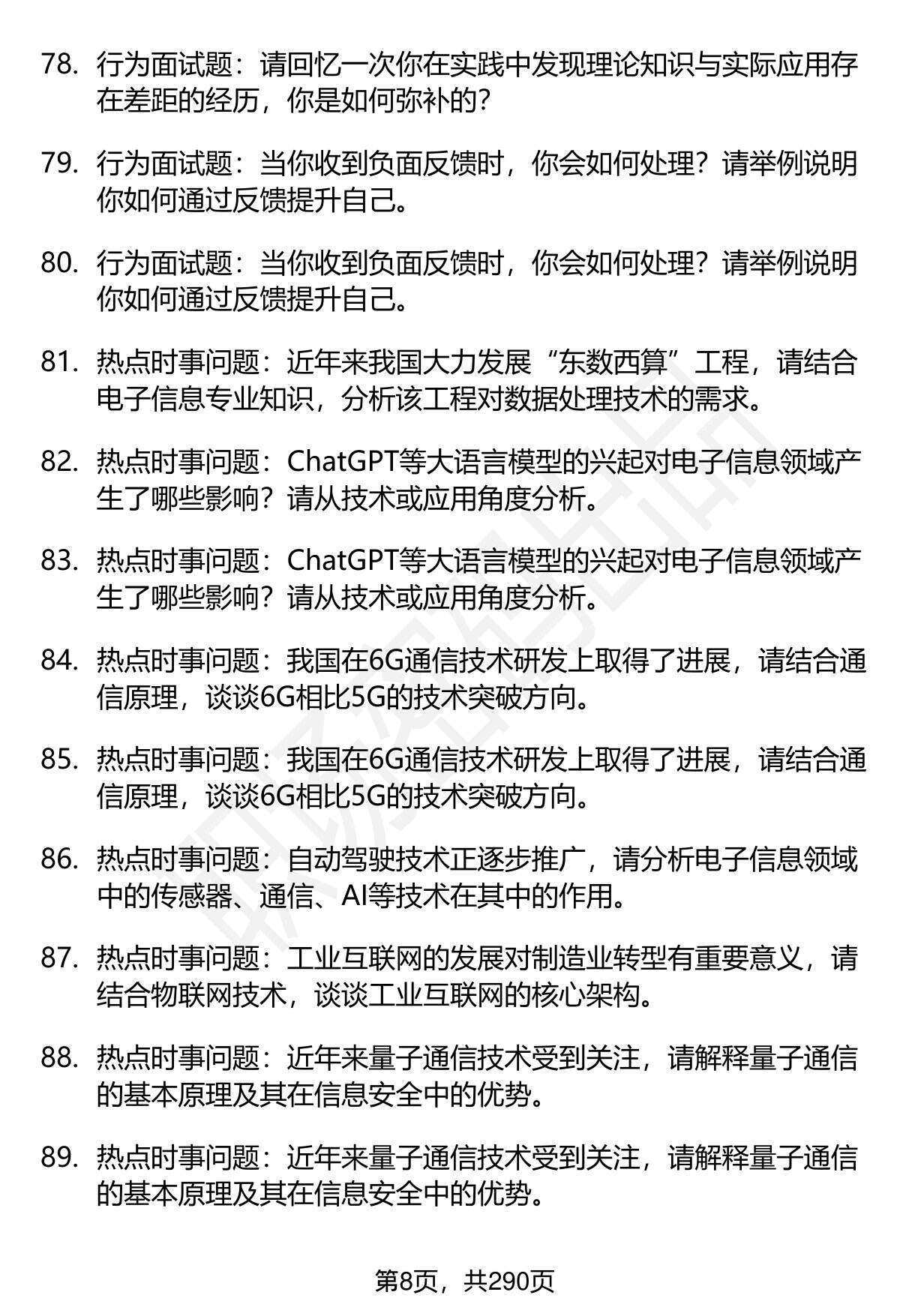 78. 行为面试题：请回忆一次你在实践中发现理论知识与实际应用存在差距的经历，你是如何弥补的?

79. 行为面试题：当你收到负面反馈时，你会如何处理？请举例说明你如何通过反馈提升自己。

80. 行为面试题：当你收到负面反馈时，你会如何处理？请举例说明你如何通过反馈提升自己。

81. 热点时事问题：近年来我国大力发展“东数西算”工程，请结合电子信息专业知识，分析该工程对数据处理技术的需求。

82. 热点时事问题：ChatGPT等大语言模型的兴起对电子信息领域产生了哪些影响？请从技术或应用角度分析。

83. 热点时事问题：ChatGPT等大语言模型的兴起对电子信息领域产生了哪些影响？请从技术或应用角度分析。

84. 热点时事问题：我国在6G通信技术研发上取得了进展，请结合通信原理，谈谈6G相比5G的技术突破方向。

85. 热点时事问题：我国在6G通信技术研发上取得了进展，请结合通信原理，谈谈6G相比5G的技术突破方向。

86. 热点时事问题：自动驾驶技术正逐步推广，请分析电子信息领域中的传感器、通信、AI等技术在其中的作用。

87. 热点时事问题：工业互联网的发展对制造业转型有重要意义，请结合物联网技术，谈谈工业互联网的核心架构。

88. 热点时事问题：近年来量子通信技术受到关注，请解释量子通信的基本原理及其在信息安全中的优势。

89. 热点时事问题：近年来量子通信技术受到关注，请解释量子通信的基本原理及其在信息安全中的优势。

第8页，共290页